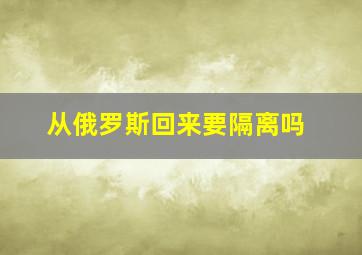 从俄罗斯回来要隔离吗